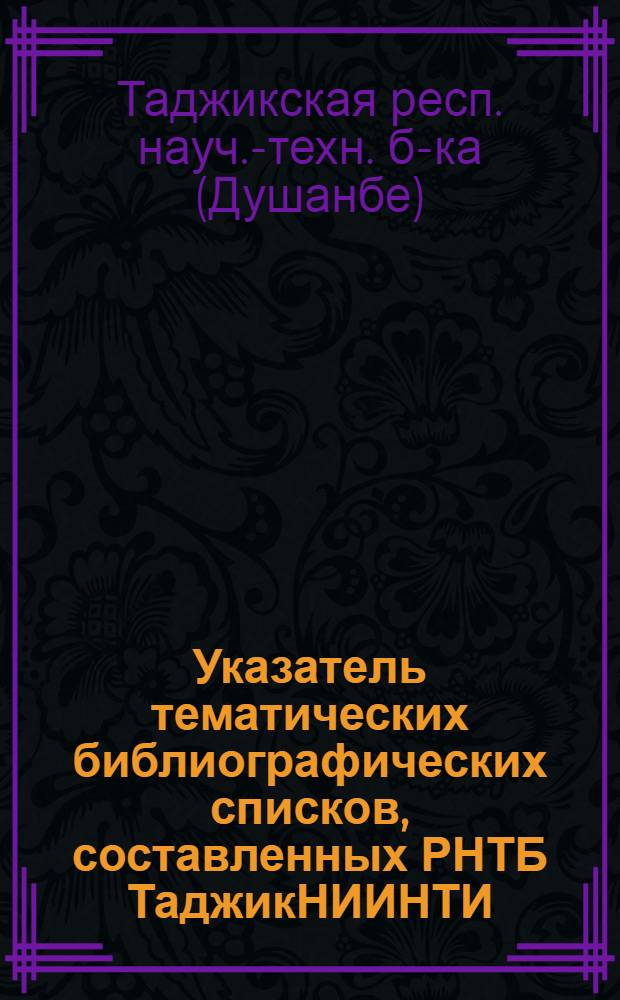 Таджикская респ. науч.-техн. б-ка (Душанбе)

Указатель тематических библиографических списков, составленных РНТБ ТаджикНИИНТИ